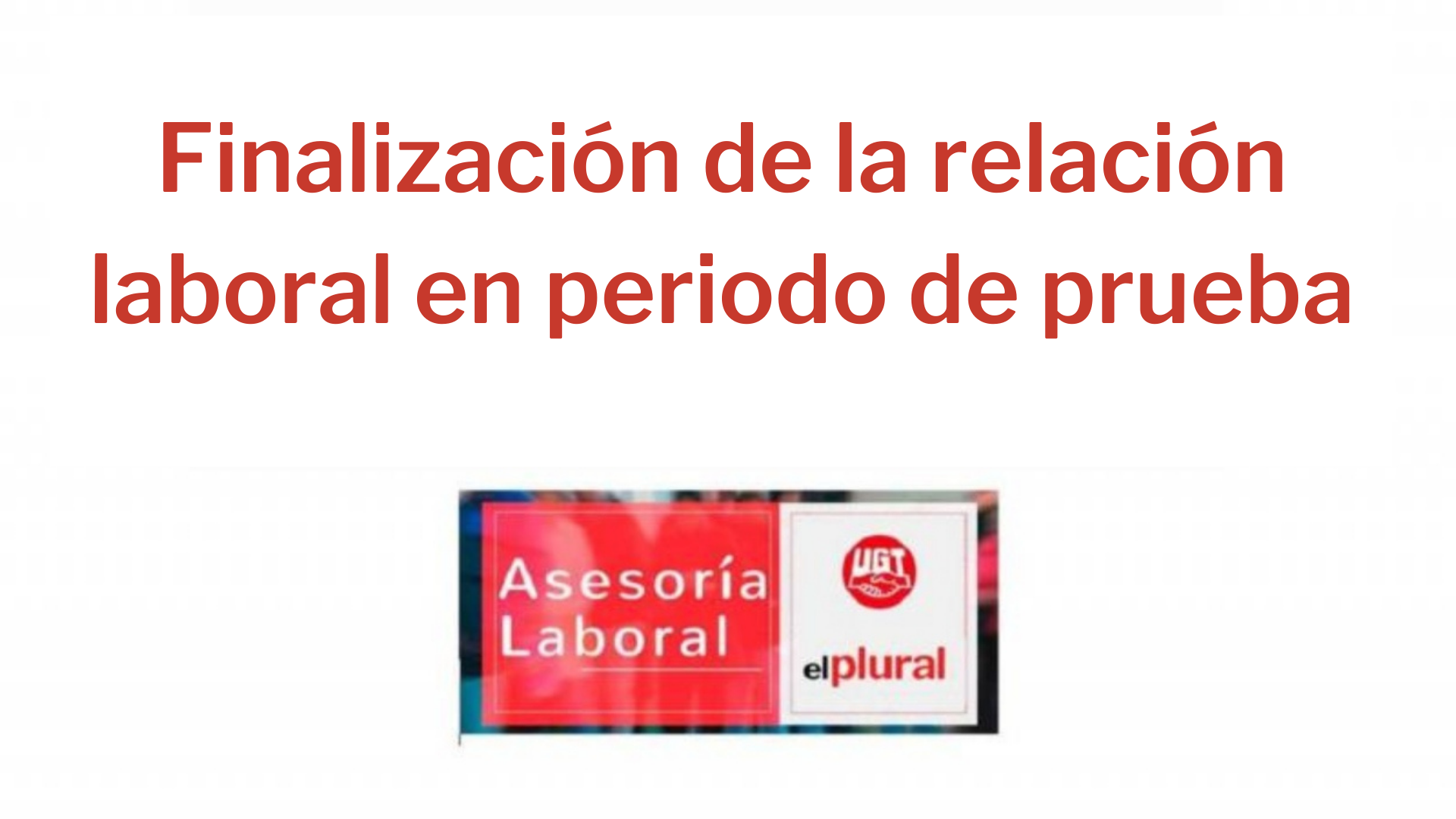 Finalización de la relación laboral en periodo de prueba

Asesoría Laboral

UGT

elplural